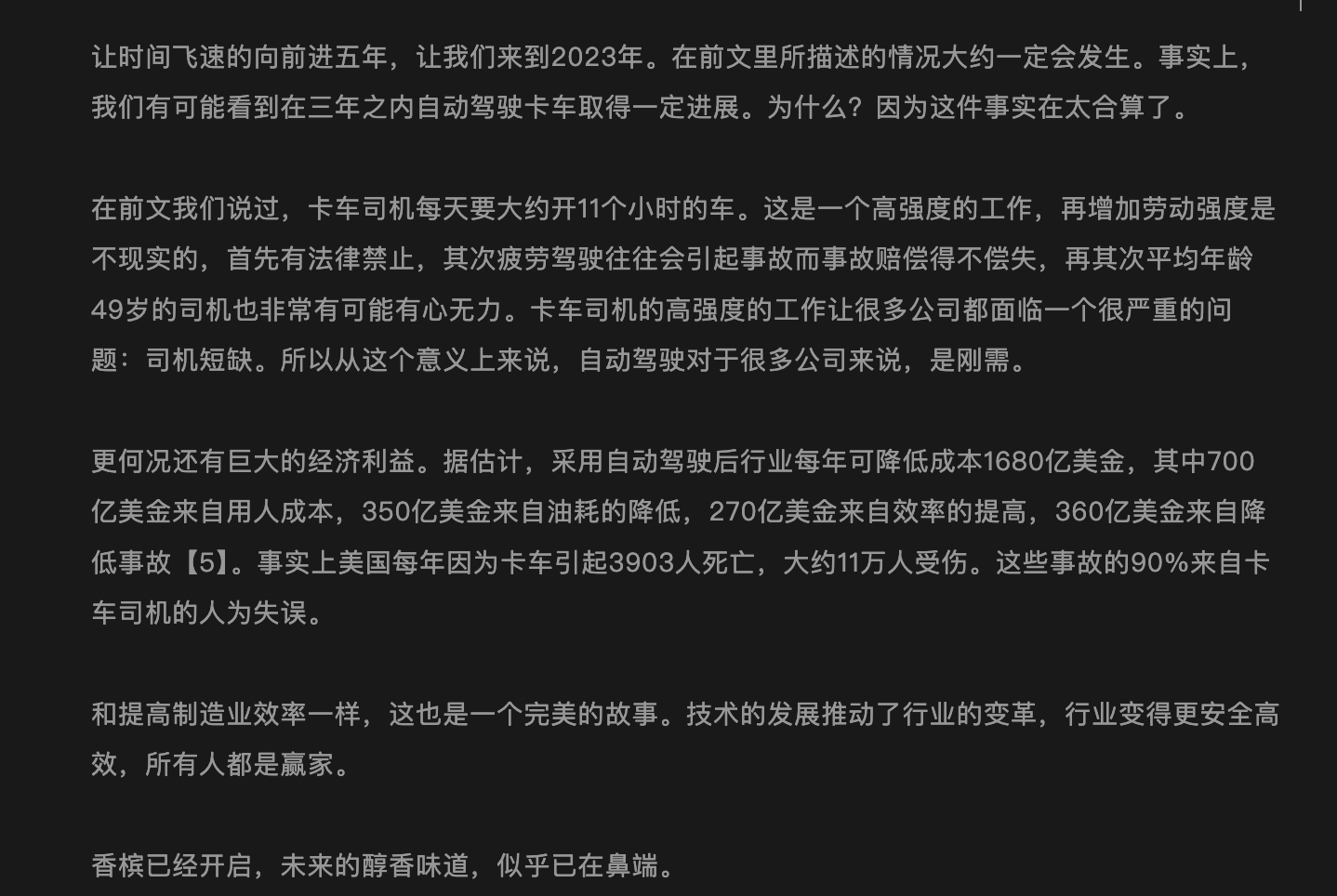 让时间飞速的向前进五年，让我们来到2023年。在前文里所描述的情况大约一定会发生。事实上，我们有可能看到在三年之内自动驾驶卡车取得一定进展。为什么？因为这件事实在太合算了。

在前文我们说过，卡车司机每天要大约开11个小时的车。这是一个高强度的工作，再增加劳动强度是不现实的，首先有法律禁止，其次疲劳驾驶往往会引起事故而事故赔偿得不偿失，再其次平均年龄49岁的司机也非常有可能有心无力。卡车司机的高强度的工作让很多公司都面临一个很严重的问题：司机短缺。所以从这个意义上来说，自动驾驶对于很多公司来说，是刚需。

更何况还有巨大的经济利益。据估计，采用自动驾驶后行业每年可降低成本1680亿美金，其中700亿美金来自用人成本，350亿美金来自油耗的降低，270亿美金来自效率的提高，360亿美金来自降低事故【5】。事实上美国每年因为卡车引起3903人死亡，大约11万人受伤。这些事故的90%来自卡车司机的人为失误。

和提高制造业效率一样，这也是一个完美的故事。技术的发展推动了行业的变革，行业变得更安全高效，所有人都是赢家。

香槟已经开启，未来的醇香味道，似乎已在鼻端。